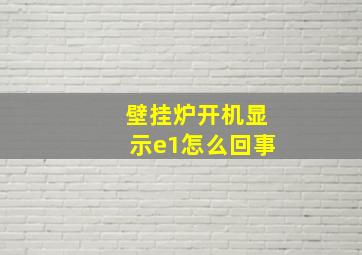 壁挂炉开机显示e1怎么回事